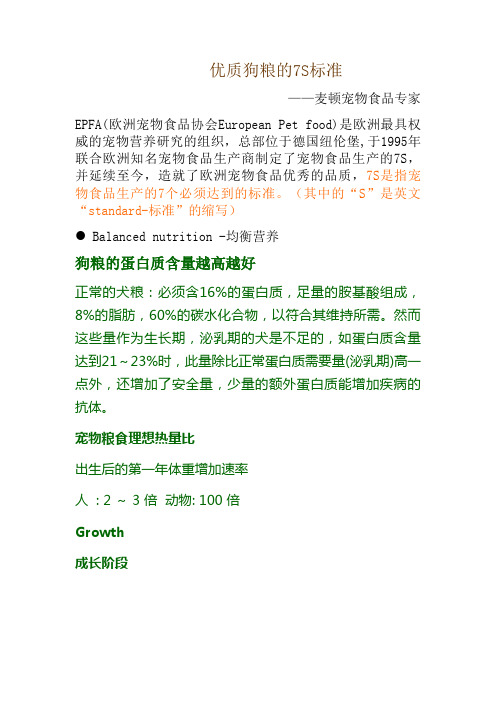 优质狗粮的7S标准

——麦顿宠物食品专家

EPFA(欧洲宠物食品协会European Pet food)是欧洲最具权威的宠物营养研究的组织，总部位于德国纽伦堡,于1995年联合欧洲知名宠物食品生产商制定了宠物食品生产的7S，并延续至今，造就了欧洲宠物食品优秀的品质，7S是指宠物食品生产的7个必须达到的标准。（其中的“S”是英文“standard-标准”的缩写）

● Balanced nutrition -均衡营养

狗粮的蛋白质含量越高越好

正常的犬粮：必须含16%的蛋白质，足量的胺基酸组成，8%的脂肪，60%的碳水化合物，以符合其维持所需。然而这些量作为生长期，泌乳期的犬是不足的，如蛋白质含量达到21～23%时，此量除比正常蛋白质需要量(泌乳期)高一点外，还增加了安全量，少量的额外蛋白质能增加疾病的抗体。

宠物粮食理想热量比

出生后的第一年体重增加速率

人：2 ～ 3 倍 动物: 100 倍

Growth

成长阶段